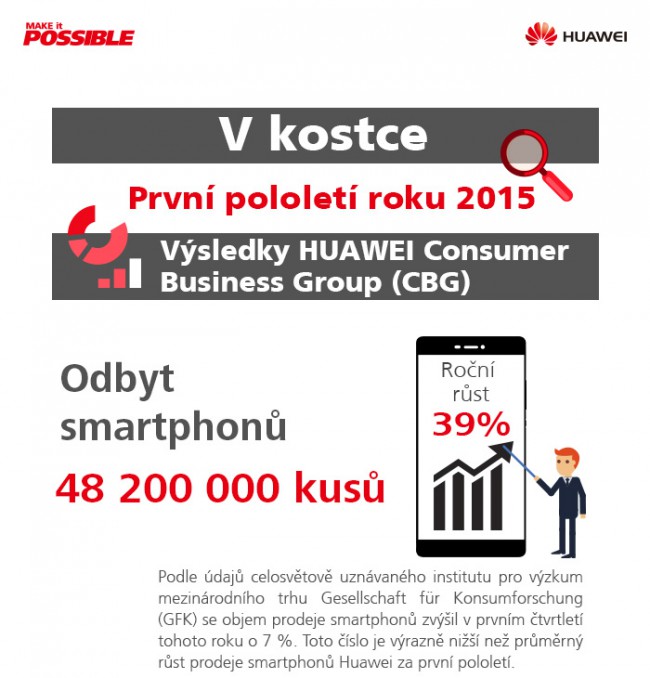 MAKE it POSSIBLE

HUAWEI

V kostce

První pololetí roku 2015

Výsledky HUAWEI Consumer Business Group (CBG)

Odbyt smartphonů

48 200 000 kusů

Roční růst

39%

Podle údajů celosvětově uznávaného institutu pro výzkum mezinárodního trhu Gesellschaft für Konsumforschung (GFK) se objem prodeje smartphonů zvýšil v prvním čtvrtletí tohoto roku o 7 %. Toto číslo je výrazně nižší než průměrný růst prodeje smartphonů Huawei za první pololetí.